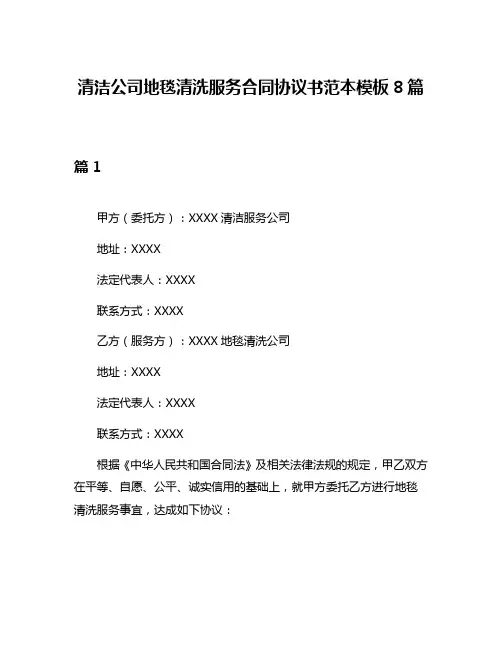 清洁公司地毯清洗服务合同协议书范本模板 8 篇

篇 1

甲方（委托方）：XXXX 清洁服务公司

地址：XXXX

法定代表人：XXXX

联系方式：XXXX

乙方（服务方）：XXXX 地毯清洗公司

地址：XXXX

法定代表人：XXXX

联系方式：XXXX

根据《中华人民共和国合同法》及相关法律法规的规定，甲乙双方在平等、自愿、公平、诚实信用的基础上，就甲方委托乙方进行地毯清洗服务事宜，达成如下协议：